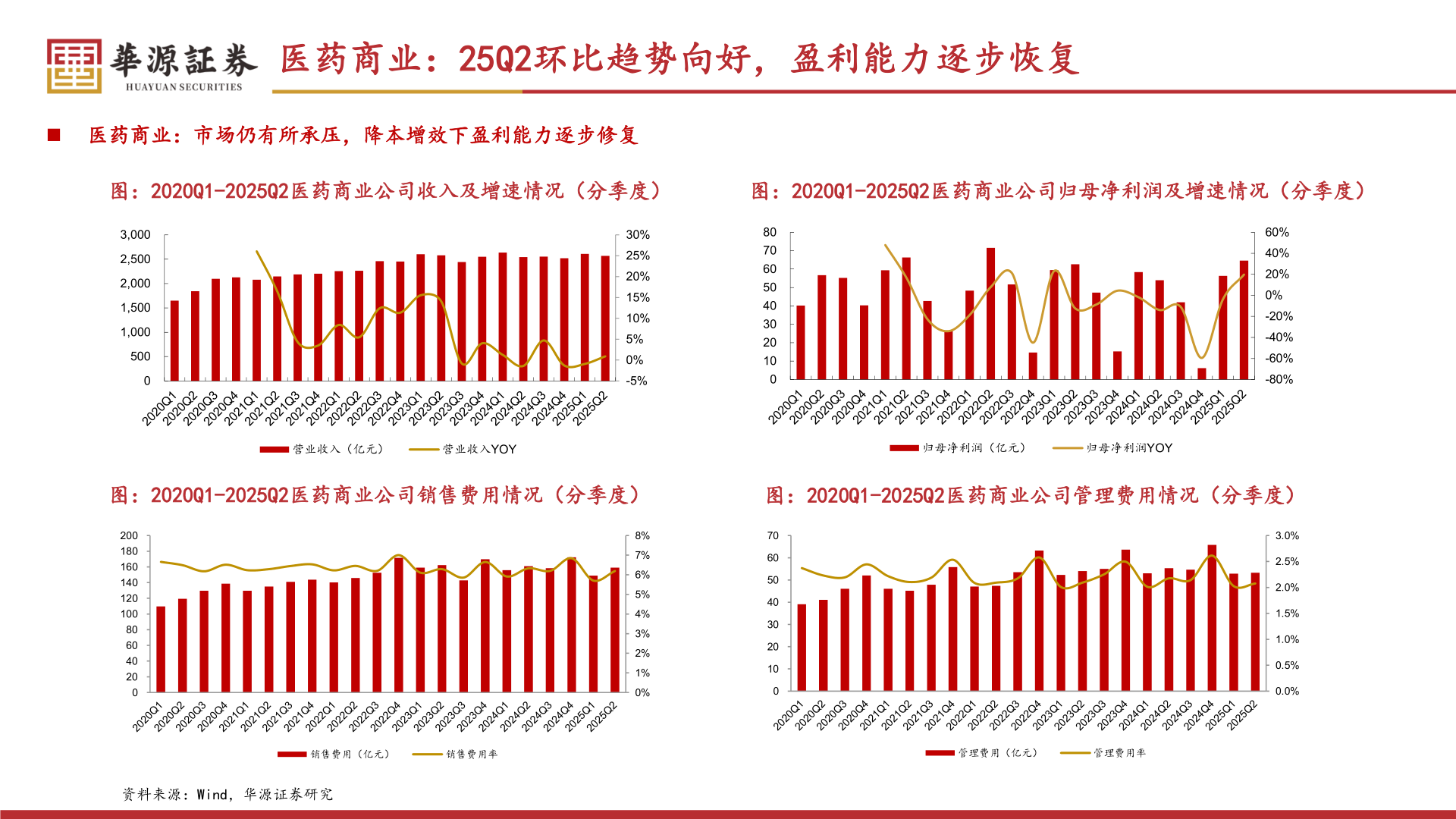 華源証券
HUAYUAN SECURITIES

医药商业：25Q2环比趋势向好，盈利能力逐步恢复

■ 医药商业：市场仍有所承压，降本增效下盈利能力逐步修复

图：2020Q1-2025Q2医药商业公司收入及增速情况（分季度）

3,000
2,500
2,000
1,500
1,000
500
0

30%
25%
20%
15%
10%
5%
0%
-5%

2020Q1 2020Q2 2020Q3 2020Q4 2021Q1 2021Q2 2021Q3 2021Q4 2022Q1 2022Q2 2022Q3 2022Q4 2023Q1 2023Q2 2023Q3 2023Q4 2024Q1 2024Q2 2024Q3 2024Q4 2025Q1 2025Q2

营业收入（亿元） 营业收入YOY

图：2020Q1-2025Q2医药商业公司归母净利润及增速情况（分季度）

80
70
60
50
40
30
20
10
0

60%
40%
20%
0%
-20%
-40%
-60%
-80%

2020Q1 2020Q2 2020Q3 2020Q4 2021Q1 2021Q2 2021Q3 2021Q4 2022Q1 2022Q2 2022Q3 2022Q4 2023Q1 2023Q2 2023Q3 2023Q4 2024Q1 2024Q2 2024Q3 2024Q4 2025Q1 2025Q2

归母净利润（亿元） 归母净利润YOY

图：2020Q1-2025Q2医药商业公司销售费用情况（分季度）

200
180
160
140
120
100
80
60
40
20
0

8%
7%
6%
5%
4%
3%
2%
1%
0%

2020Q1 2020Q2 2020Q3 2020Q4 2021Q1 2021Q2 2021Q3 2021Q4 2022Q1 2022Q2 2022Q3 2022Q4 2023Q1 2023Q2 2023Q3 2023Q4 2024Q1 2024Q2 2024Q3 2024Q4 2025Q1 2025Q2

销售费用（亿元） 销售费用率

图：2020Q1-2025Q2医药商业公司管理费用情况（分季度）

70
60
50
40
30
20
10
0

3.0%
2.5%
2.0%
1.5%
1.0%
0.5%
0.0%

2020Q1 2020Q2 2020Q3 2020Q4 2021Q1 2021Q2 2021Q3 2021Q4 2022Q1 2022Q2 2022Q3 2022Q4 2023Q1 2023Q2 2023Q3 2023Q4 2024Q1 2024Q2 2024Q3 2024Q4 2025Q1 2025Q2

管理费用（亿元） 管理费用率

资料来源：Wind，华源证券研究